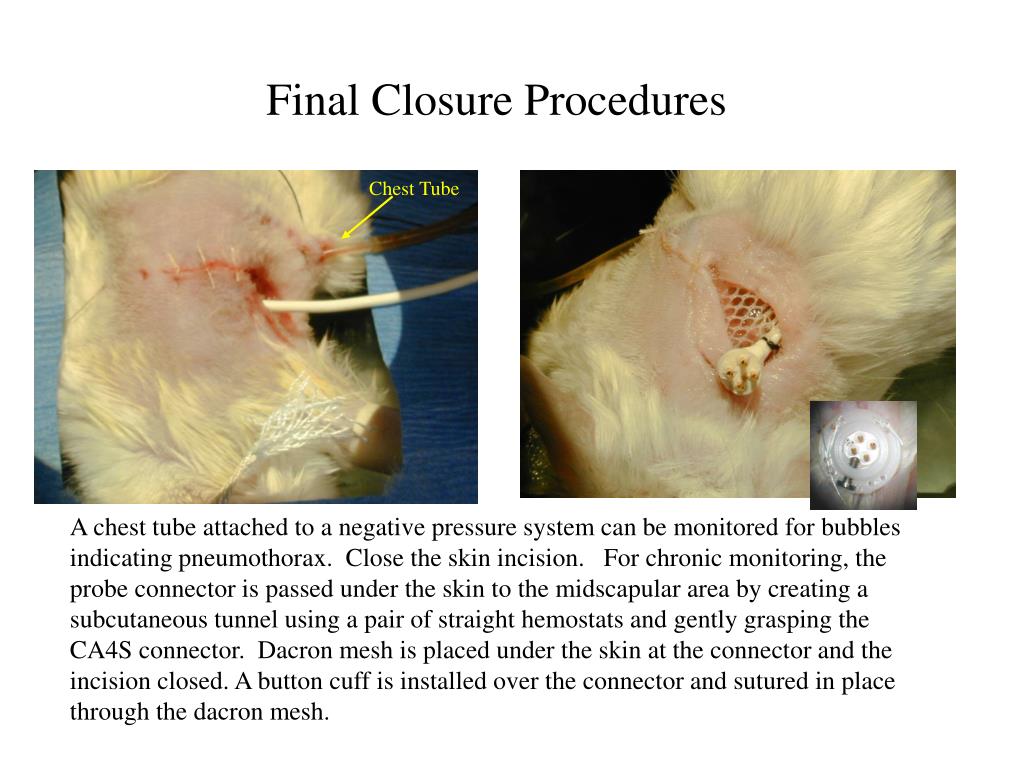 Final Closure Procedures

Chest Tube

A chest tube attached to a negative pressure system can be monitored for bubbles indicating pneumothorax.  Close the skin incision.   For chronic monitoring, the probe connector is passed under the skin to the midscapular area by creating a subcutaneous tunnel using a pair of straight hemostats and gently grasping the CA4S connector.  Dacron mesh is placed under the skin at the connector and the incision closed. A button cuff is installed over the connector and sutured in place through the dacron mesh.